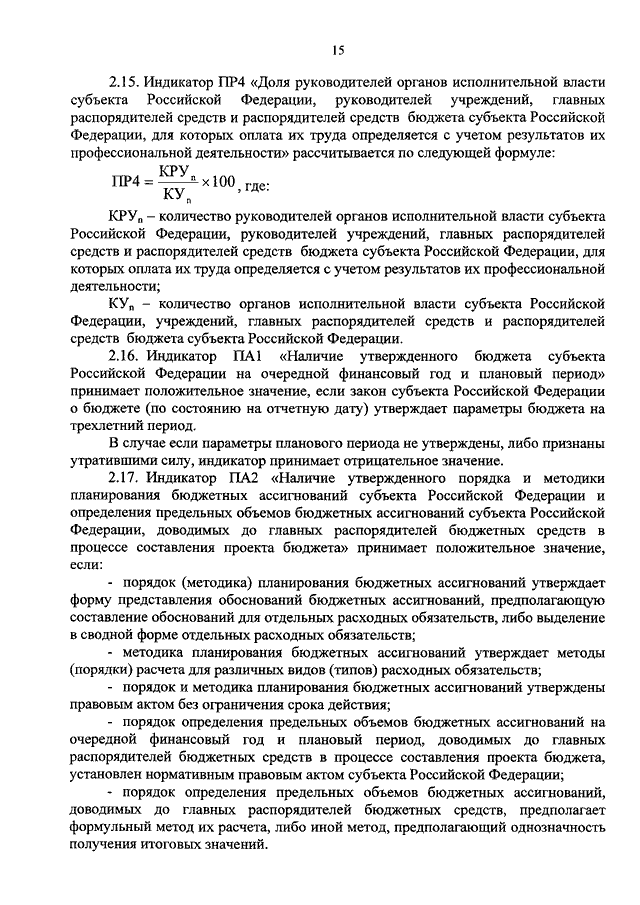 15

2.15. Индикатор ПР4 «Доля руководителей органов исполнительной власти субъекта Российской Федерации, руководителей учреждений, главных распорядителей средств и распорядителей средств бюджета субъекта Российской Федерации, для которых оплата их труда определяется с учетом результатов их профессиональной деятельности» рассчитывается по следующей формуле:

$ПР4 = \frac{КРУ_n}{КУ_n} \times 100$, где:

$КРУ_n$ – количество руководителей органов исполнительной власти субъекта Российской Федерации, руководителей учреждений, главных распорядителей средств и распорядителей средств бюджета субъекта Российской Федерации, для которых оплата их труда определяется с учетом результатов их профессиональной деятельности;

$КУ_n$ – количество органов исполнительной власти субъекта Российской Федерации, учреждений, главных распорядителей средств и распорядителей средств бюджета субъекта Российской Федерации.

2.16. Индикатор ПА1 «Наличие утвержденного бюджета субъекта Российской Федерации на очередной финансовый год и плановый период» принимает положительное значение, если закон субъекта Российской Федерации о бюджете (по состоянию на отчетную дату) утверждает параметры бюджета на трехлетний период.

В случае если параметры планового периода не утверждены, либо признаны утратившими силу, индикатор принимает отрицательное значение.

2.17. Индикатор ПА2 «Наличие утвержденного порядка и методики планирования бюджетных ассигнований субъекта Российской Федерации и определения предельных объемов бюджетных ассигнований субъекта Российской Федерации, доводимых до главных распорядителей бюджетных средств в процессе составления проекта бюджета» принимает положительное значение, если:

- порядок (методика) планирования бюджетных ассигнований утверждает форму представления обоснований бюджетных ассигнований, предполагающую составление обоснований для отдельных расходных обязательств, либо выделение в сводной форме отдельных расходных обязательств;

- методика планирования бюджетных ассигнований утверждает методы (порядки) расчета для различных видов (типов) расходных обязательств;

- порядок и методика планирования бюджетных ассигнований утверждены правовым актом без ограничения срока действия;

- порядок определения предельных объемов бюджетных ассигнований на очередной финансовый год и плановый период, доводимых до главных распорядителей бюджетных средств в процессе составления проекта бюджета, установлен нормативным правовым актом субъекта Российской Федерации;

- порядок определения предельных объемов бюджетных ассигнований, доводимых до главных распорядителей бюджетных средств, предполагает формульный метод их расчета, либо иной метод, предполагающий однозначность получения итоговых значений.